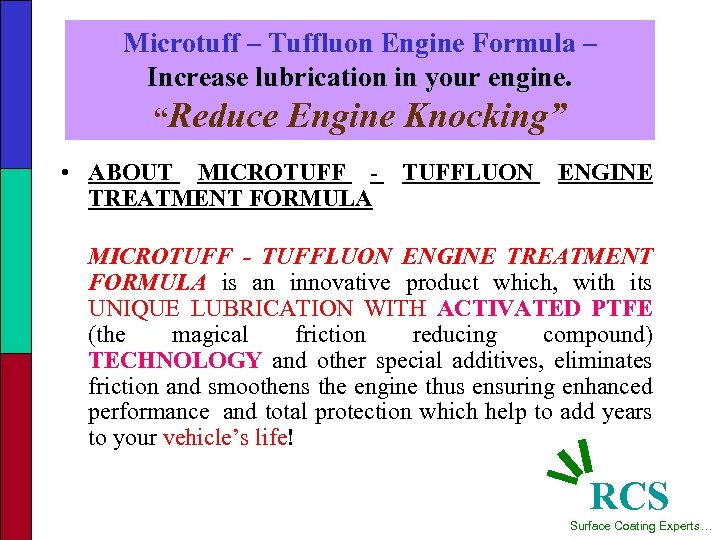 Microtuff – Tuffluon Engine Formula –
Increase lubrication in your engine.
"Reduce Engine Knocking"

• ABOUT MICROTUFF - TUFFLUON ENGINE TREATMENT FORMULA

MICROTUFF - TUFFLUON ENGINE TREATMENT FORMULA is an innovative product which, with its UNIQUE LUBRICATION WITH ACTIVATED PTFE (the magical friction reducing compound) TECHNOLOGY and other special additives, eliminates friction and smoothens the engine thus ensuring enhanced performance and total protection which help to add years to your vehicle's life!

RCS
Surface Coating Experts…